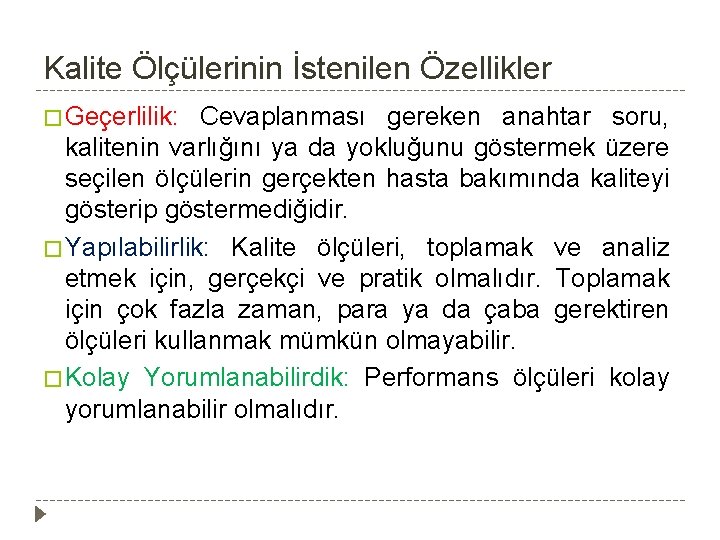 Kalite Ölçülerinin İstenilen Özellikler

□ Geçerlilik: Cevaplanması gereken anahtar soru, kalitenin varlığını ya da yokluğunu göstermek üzere seçilen ölçülerin gerçekten hasta bakımında kaliteyi gösterip göstermediğidir.

□ Yapılabilirlik: Kalite ölçüleri, toplamak ve analiz etmek için, gerçekçi ve pratik olmalıdır. Toplamak için çok fazla zaman, para ya da çaba gerektiren ölçüleri kullanmak mümkün olmayabilir.

□ Kolay Yorumlanabilirdik: Performans ölçüleri kolay yorumlanabilir olmalıdır.